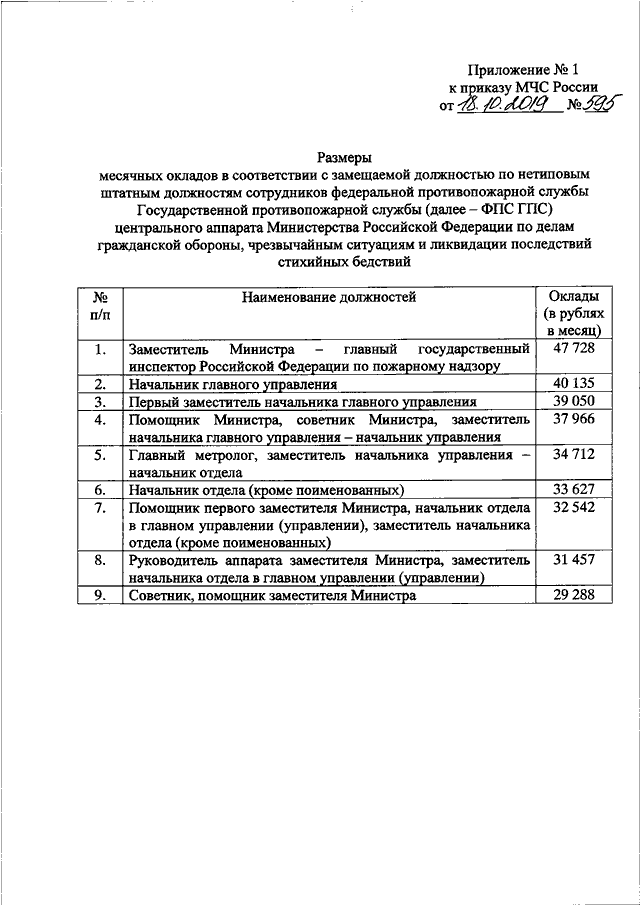 Приложение № 1
к приказу МЧС России
от 18.10.2019 № 595

Размеры
месячных окладов в соответствии с замещаемой должностью по нетиповым штатным должностям сотрудников федеральной противопожарной службы Государственной противопожарной службы (далее – ФПС ГПС) центрального аппарата Министерства Российской Федерации по делам гражданской обороны, чрезвычайным ситуациям и ликвидации последствий стихийных бедствий

| № п/п | Наименование должностей | Оклады (в рублях в месяц) |
|---|---|---|
| 1. | Заместитель Министра – главный государственный инспектор Российской Федерации по пожарному надзору | 47 728 |
| 2. | Начальник главного управления | 40 135 |
| 3. | Первый заместитель начальника главного управления | 39 050 |
| 4. | Помощник Министра, советник Министра, заместитель начальника главного управления – начальник управления | 37 966 |
| 5. | Главный метролог, заместитель начальника управления – начальник отдела | 34 712 |
| 6. | Начальник отдела (кроме поименованных) | 33 627 |
| 7. | Помощник первого заместителя Министра, начальник отдела в главном управлении (управлении), заместитель начальника отдела (кроме поименованных) | 32 542 |
| 8. | Руководитель аппарата заместителя Министра, заместитель начальника отдела в главном управлении (управлении) | 31 457 |
| 9. | Советник, помощник заместителя Министра | 29 288 |